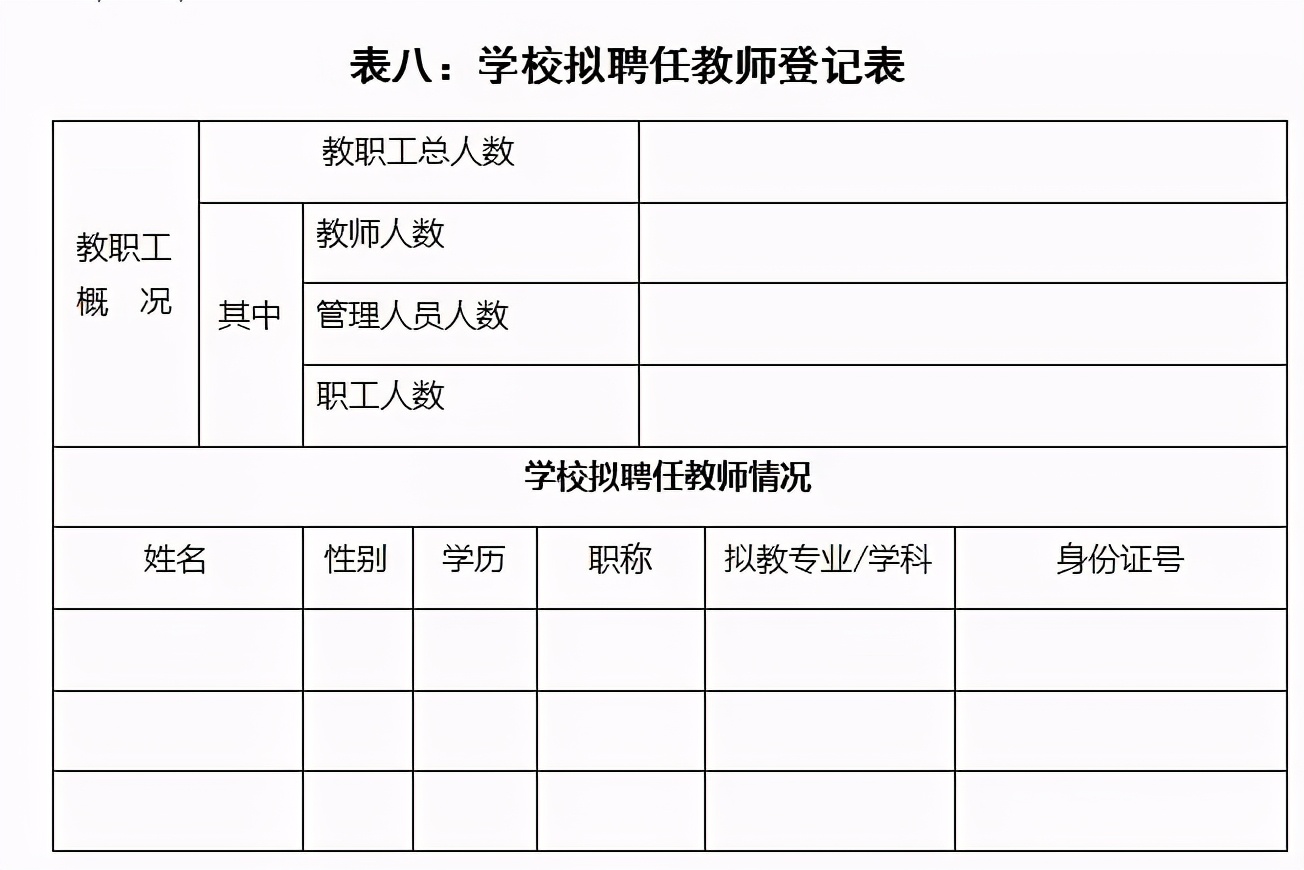 表八：学校拟聘任教师登记表

| 教职工概 况 | 教职工总人数 | | |
|---|---|---|---|
| | 其中 | 教师人数 | |
| | | 管理人员人数 | |
| | | 职工人数 | |

学校拟聘任教师情况

| 姓名 | 性别 | 学历 | 职称 | 拟教专业/学科 | 身份证号 |
|---|---|---|---|---|---|
| | | | | | |
| | | | | | |
| | | | | | |